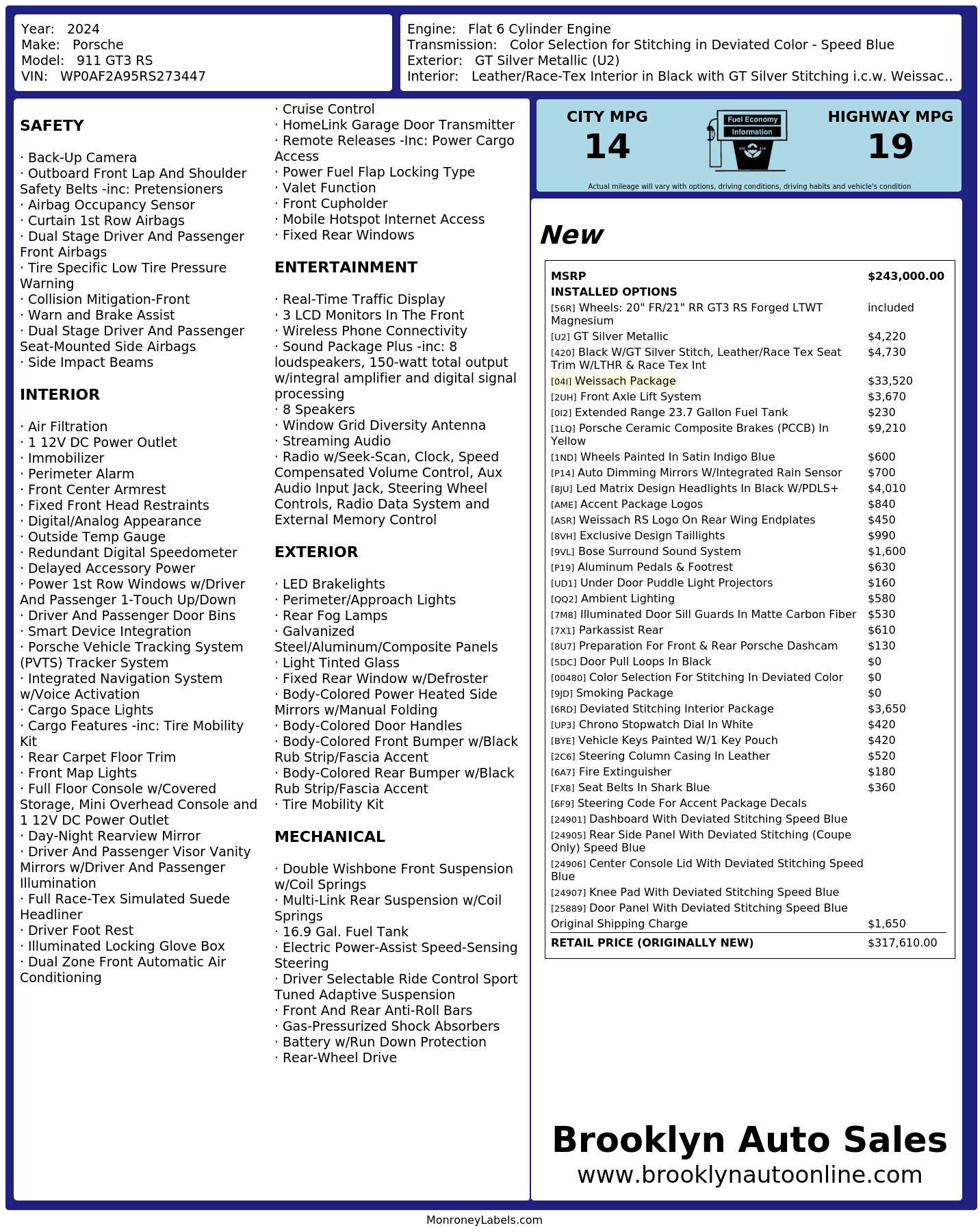 Year: 2024
Make: Porsche
Model: 911 GT3 RS
VIN: WP0AF2A95RS273447

Engine: Flat 6 Cylinder Engine
Transmission: Color Selection for Stitching in Deviated Color - Speed Blue
Exterior: GT Silver Metallic (U2)
Interior: Leather/Race-Tex Interior in Black with GT Silver Stitching i.c.w. Weissac..

SAFETY

· Back-Up Camera
· Outboard Front Lap And Shoulder Safety Belts -inc: Pretensioners
· Airbag Occupancy Sensor
· Curtain 1st Row Airbags
· Dual Stage Driver And Passenger Front Airbags
· Tire Specific Low Tire Pressure Warning
· Collision Mitigation-Front
· Warn and Brake Assist
· Dual Stage Driver And Passenger Seat-Mounted Side Airbags
· Side Impact Beams

INTERIOR

· Air Filtration
· 1 12V DC Power Outlet
· Immobilizer
· Perimeter Alarm
· Front Center Armrest
· Fixed Front Head Restraints
· Digital/Analog Appearance
· Outside Temp Gauge
· Redundant Digital Speedometer
· Delayed Accessory Power
· Power 1st Row Windows w/Driver And Passenger 1-Touch Up/Down
· Driver And Passenger Door Bins
· Smart Device Integration
· Porsche Vehicle Tracking System (PVTS) Tracker System
· Integrated Navigation System w/Voice Activation
· Cargo Space Lights
· Cargo Features -inc: Tire Mobility Kit
· Rear Carpet Floor Trim
· Front Map Lights
· Full Floor Console w/Covered Storage, Mini Overhead Console and 1 12V DC Power Outlet
· Day-Night Rearview Mirror
· Driver And Passenger Visor Vanity Mirrors w/Driver And Passenger Illumination
· Full Race-Tex Simulated Suede Headliner
· Driver Foot Rest
· Illuminated Locking Glove Box
· Dual Zone Front Automatic Air Conditioning

· Cruise Control
· HomeLink Garage Door Transmitter
· Remote Releases -Inc: Power Cargo Access
· Power Fuel Flap Locking Type
· Valet Function
· Front Cupholder
· Mobile Hotspot Internet Access
· Fixed Rear Windows

ENTERTAINMENT

· Real-Time Traffic Display
· 3 LCD Monitors In The Front
· Wireless Phone Connectivity
· Sound Package Plus -inc: 8 loudspeakers, 150-watt total output w/integral amplifier and digital signal processing
· 8 Speakers
· Window Grid Diversity Antenna
· Streaming Audio
· Radio w/Seek-Scan, Clock, Speed Compensated Volume Control, Aux Audio Input Jack, Steering Wheel Controls, Radio Data System and External Memory Control

EXTERIOR

· LED Brakelights
· Perimeter/Approach Lights
· Rear Fog Lamps
· Galvanized Steel/Aluminum/Composite Panels
· Light Tinted Glass
· Fixed Rear Window w/Defroster
· Body-Colored Power Heated Side Mirrors w/Manual Folding
· Body-Colored Door Handles
· Body-Colored Front Bumper w/Black Rub Strip/Fascia Accent
· Body-Colored Rear Bumper w/Black Rub Strip/Fascia Accent
· Tire Mobility Kit

MECHANICAL

· Double Wishbone Front Suspension w/Coil Springs
· Multi-Link Rear Suspension w/Coil Springs
· 16.9 Gal. Fuel Tank
· Electric Power-Assist Speed-Sensing Steering
· Driver Selectable Ride Control Sport Tuned Adaptive Suspension
· Front And Rear Anti-Roll Bars
· Gas-Pressurized Shock Absorbers
· Battery w/Run Down Protection
· Rear-Wheel Drive

CITY MPG
14
Fuel Economy
Information
HIGHWAY MPG
19
Actual mileage will vary with options, driving conditions, driving habits and vehicle's condition

New

| MSRP | $243,000.00 |
|---|---|
| INSTALLED OPTIONS | |
| [56R] Wheels: 20" FR/21" RR GT3 RS Forged LTWT Magnesium | included |
| [U2] GT Silver Metallic | $4,220 |
| [420] Black W/GT Silver Stitch, Leather/Race Tex Seat Trim W/LTHR & Race Tex Int | $4,730 |
| [04I] Weissach Package | $33,520 |
| [2UH] Front Axle Lift System | $3,670 |
| [0I2] Extended Range 23.7 Gallon Fuel Tank | $230 |
| [1LQ] Porsche Ceramic Composite Brakes (PCCB) In Yellow | $9,210 |
| [1ND] Wheels Painted In Satin Indigo Blue | $600 |
| [P14] Auto Dimming Mirrors W/Integrated Rain Sensor | $700 |
| [8JU] Led Matrix Design Headlights In Black W/PDLS+ | $4,010 |
| [AME] Accent Package Logos | $840 |
| [ASR] Weissach RS Logo On Rear Wing Endplates | $450 |
| [8VH] Exclusive Design Taillights | $990 |
| [9VL] Bose Surround Sound System | $1,600 |
| [P19] Aluminum Pedals & Footrest | $630 |
| [UD1] Under Door Puddle Light Projectors | $160 |
| [QQ2] Ambient Lighting | $580 |
| [7M8] Illuminated Door Sill Guards In Matte Carbon Fiber | $530 |
| [7X1] Parkassist Rear | $610 |
| [8U7] Preparation For Front & Rear Porsche Dashcam | $130 |
| [5DC] Door Pull Loops In Black | $0 |
| [00480] Color Selection For Stitching In Deviated Color | $0 |
| [9JD] Smoking Package | $0 |
| [6RD] Deviated Stitching Interior Package | $3,650 |
| [UP3] Chrono Stopwatch Dial In White | $420 |
| [BYE] Vehicle Keys Painted W/1 Key Pouch | $420 |
| [2C6] Steering Column Casing In Leather | $520 |
| [6A7] Fire Extinguisher | $180 |
| [FX8] Seat Belts In Shark Blue | $360 |
| [6F9] Steering Code For Accent Package Decals | |
| [24901] Dashboard With Deviated Stitching Speed Blue | |
| [24905] Rear Side Panel With Deviated Stitching (Coupe Only) Speed Blue | |
| [24906] Center Console Lid With Deviated Stitching Speed Blue | |
| [24907] Knee Pad With Deviated Stitching Speed Blue | |
| [25889] Door Panel With Deviated Stitching Speed Blue | |
| Original Shipping Charge | $1,650 |
| RETAIL PRICE (ORIGINALLY NEW) | $317,610.00 |

Brooklyn Auto Sales
www.brooklynautoonline.com

MonroneyLabels.com